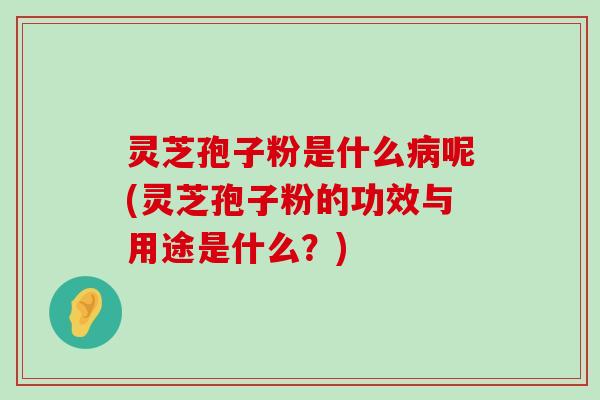 灵芝孢子粉是什么病呢(灵芝孢子粉的功效与用途是什么？)